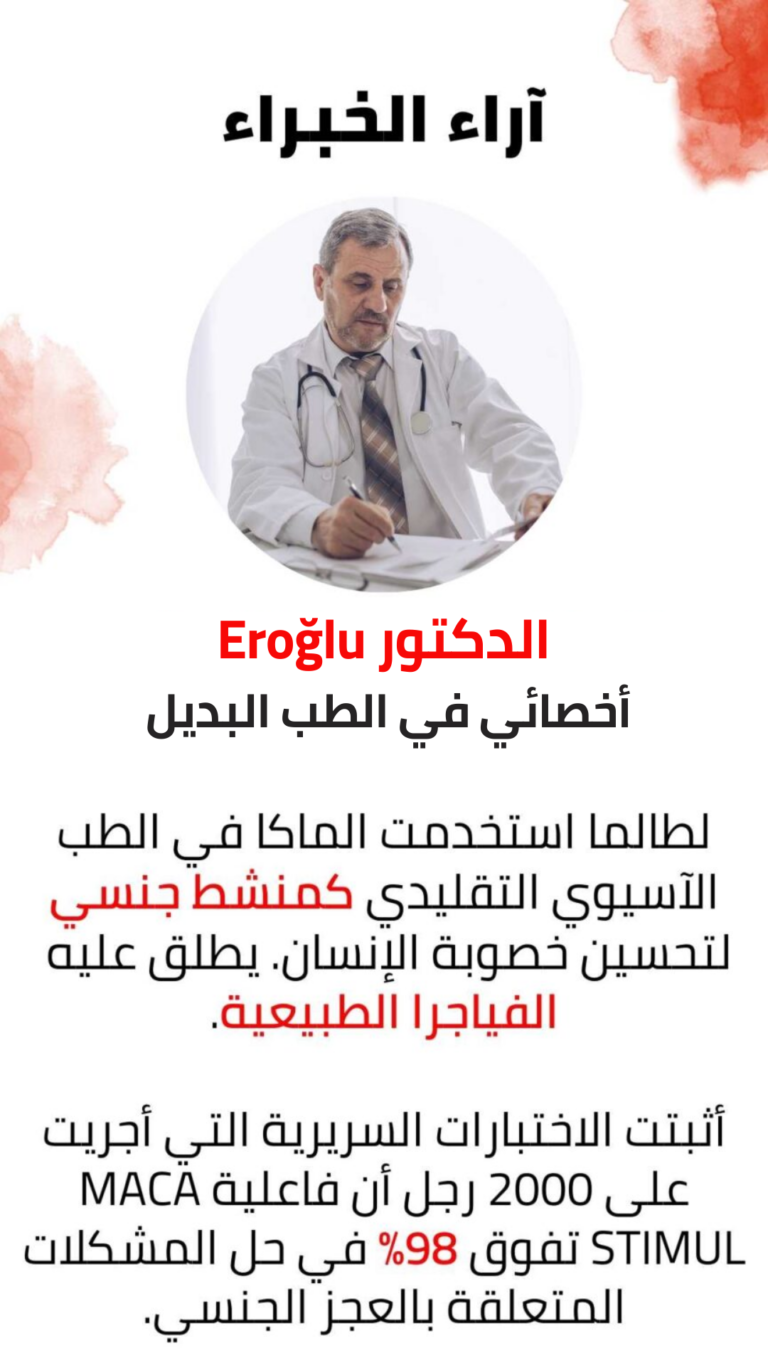 آراء الخبراء

الدكتور Eroğlu

أخصائي في الطب البديل

لطالما استخدمت الماكا في الطب الآسيوي التقليدي كمنشط جنسي لتحسين خصوبة الإنسان. يطلق عليه الفياجرا الطبيعية.

أثبتت الاختبارات السريرية التي أجريت على 2000 رجل أن فاعلية MACA STIMUL تفوق 98% في حل المشكلات المتعلقة بالعجز الجنسي.